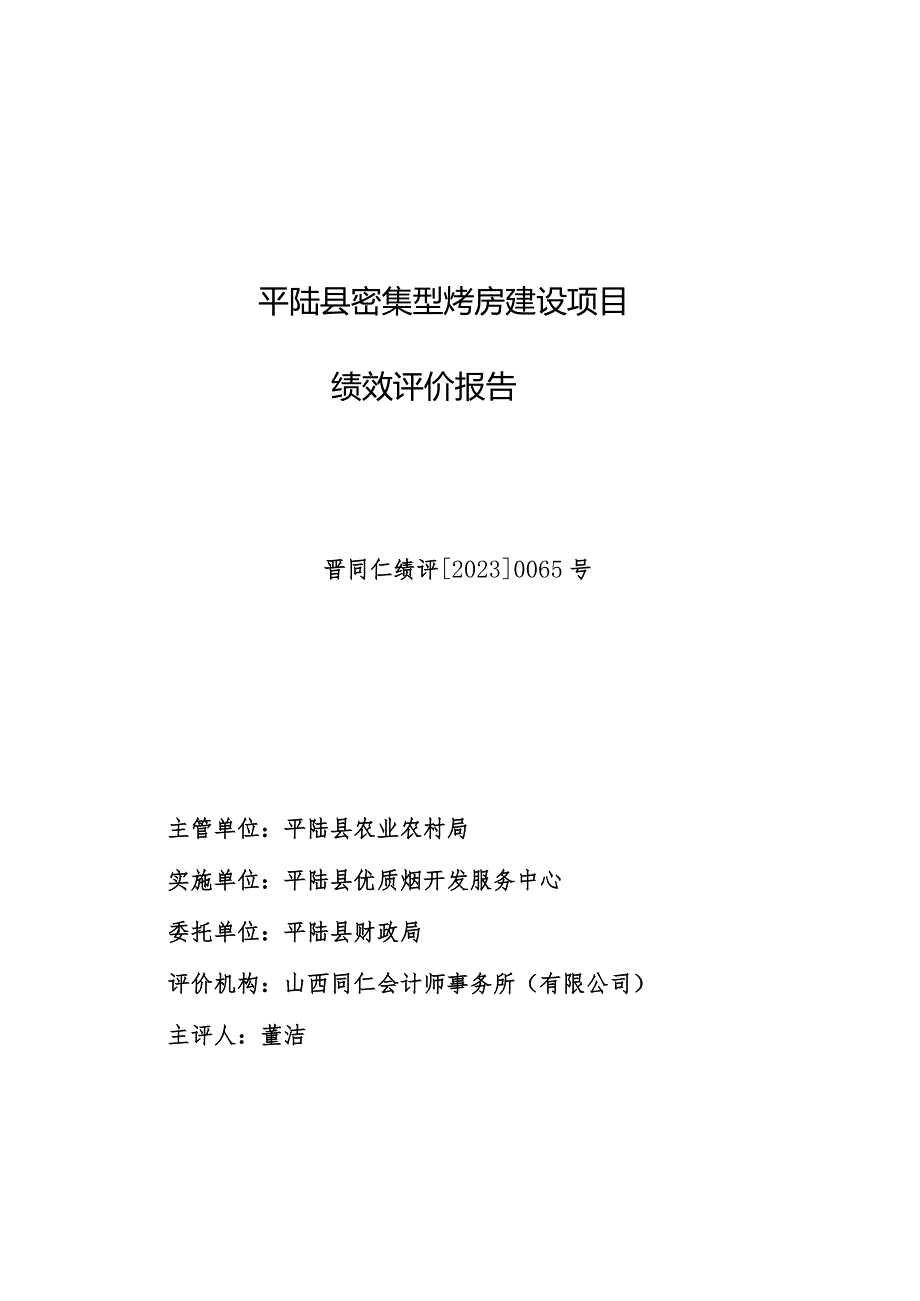 平陆县密集型烤房建设项目

绩效评价报告

晋同仁绩评[2023]0065号

主管单位：平陆县农业农村局

实施单位：平陆县优质烟开发服务中心

委托单位：平陆县财政局

评价机构：山西同仁会计师事务所（有限公司）

主评人：董洁